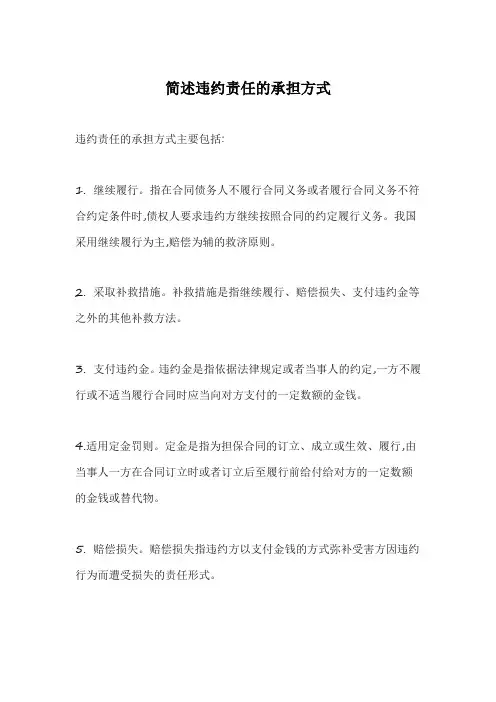 简述违约责任的承担方式

违约责任的承担方式主要包括:

1. 继续履行。指在合同债务人不履行合同义务或者履行合同义务不符合约定条件时,债权人要求违约方继续按照合同的约定履行义务。我国采用继续履行为主,赔偿为辅的救济原则。

2. 采取补救措施。补救措施是指继续履行、赔偿损失、支付违约金等之外的其他补救方法。

3. 支付违约金。违约金是指依据法律规定或者当事人的约定,一方不履行或不适当履行合同时应当向对方支付的一定数额的金钱。

4.适用定金罚则。定金是指为担保合同的订立、成立或生效、履行,由当事人一方在合同订立时或者订立后至履行前给付给对方的一定数额的金钱或替代物。

5. 赔偿损失。赔偿损失指违约方以支付金钱的方式弥补受害方因违约行为而遭受损失的责任形式。